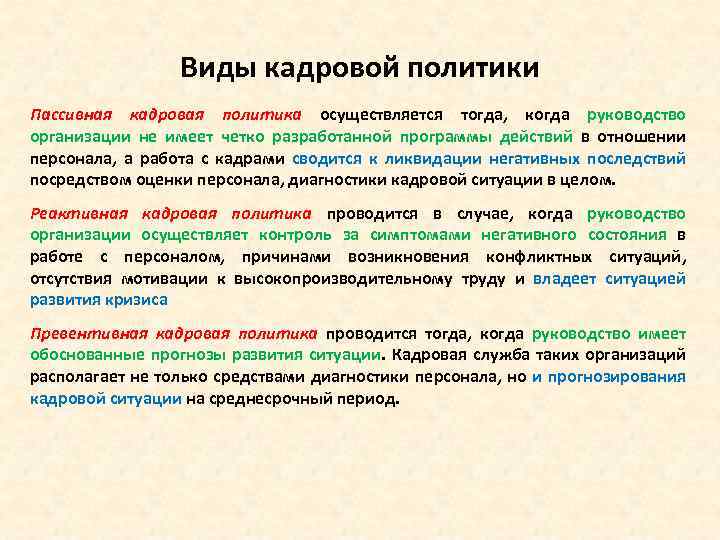 Виды кадровой политики

Пассивная кадровая политика осуществляется тогда, когда руководство организации не имеет четко разработанной программы действий в отношении персонала, а работа с кадрами сводится к ликвидации негативных последствий посредством оценки персонала, диагностики кадровой ситуации в целом.

Реактивная кадровая политика проводится в случае, когда руководство организации осуществляет контроль за симптомами негативного состояния в работе с персоналом, причинами возникновения конфликтных ситуаций, отсутствия мотивации к высокопроизводительному труду и владеет ситуацией развития кризиса

Превентивная кадровая политика проводится тогда, когда руководство имеет обоснованные прогнозы развития ситуации. Кадровая служба таких организаций располагает не только средствами диагностики персонала, но и прогнозирования кадровой ситуации на среднесрочный период.